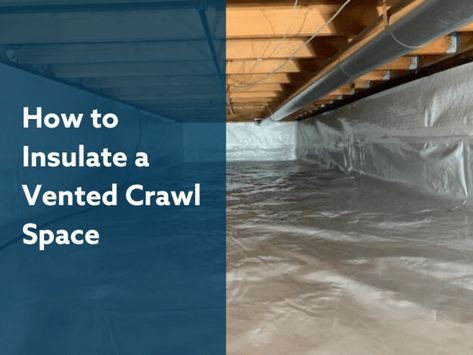 How to Insulate a Vented Crawl Space